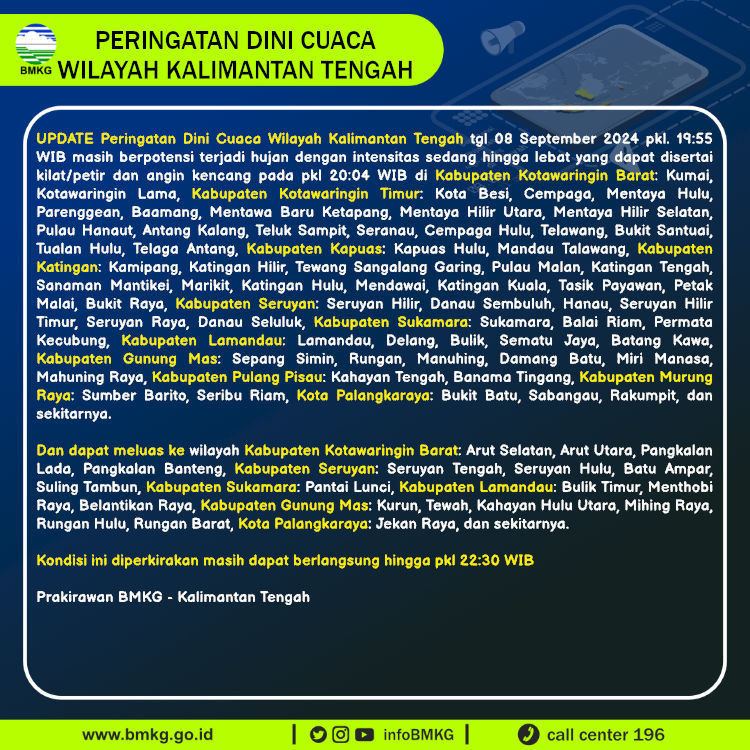 BMKG

PERINGATAN DINI CUACA
WILAYAH KALIMANTAN TENGAH

UPDATE Peringatan Dini Cuaca Wilayah Kalimantan Tengah tgl 08 September 2024 pkl. 19:55 WIB masih berpotensi terjadi hujan dengan intensitas sedang hingga lebat yang dapat disertai kilat/petir dan angin kencang pada pkl 20:04 WIB di Kabupaten Kotawaringin Barat: Kumai, Kotawaringin Lama, Kabupaten Kotawaringin Timur: Kota Besi, Cempaga, Mentaya Hulu, Parenggean, Baamang, Mentawa Baru Ketapang, Mentaya Hilir Utara, Mentaya Hilir Selatan, Pulau Hanaut, Antang Kalang, Teluk Sampit, Seranau, Cempaga Hulu, Telawang, Bukit Santuai, Tualan Hulu, Telaga Antang, Kabupaten Kapuas: Kapuas Hulu, Mandau Talawang, Kabupaten Katingan: Kamipang, Katingan Hilir, Tewang Sangalang Garing, Pulau Malan, Katingan Tengah, Sanaman Mantikei, Marikit, Katingan Hulu, Mendawai, Katingan Kuala, Tasik Payawan, Petak Malai, Bukit Raya, Kabupaten Seruyan: Seruyan Hilir, Danau Sembuluh, Hanau, Seruyan Hilir Timur, Seruyan Raya, Danau Seluluk, Kabupaten Sukamara: Sukamara, Balai Riam, Permata Kecubung, Kabupaten Lamandau: Lamandau, Delang, Bulik, Sematu Jaya, Batang Kawa, Kabupaten Gunung Mas: Sepang Simin, Rungan, Manuhing, Damang Batu, Miri Manasa, Mahuning Raya, Kabupaten Pulang Pisau: Kahayan Tengah, Banama Tingang, Kabupaten Murung Raya: Sumber Barito, Seribu Riam, Kota Palangkaraya: Bukit Batu, Sabangau, Rakumpit, dan sekitarnya.

Dan dapat meluas ke wilayah Kabupaten Kotawaringin Barat: Arut Selatan, Arut Utara, Pangkalan Lada, Pangkalan Banteng, Kabupaten Seruyan: Seruyan Tengah, Seruyan Hulu, Batu Ampar, Suling Tambun, Kabupaten Sukamara: Pantai Lunci, Kabupaten Lamandau: Bulik Timur, Menthobi Raya, Belantikan Raya, Kabupaten Gunung Mas: Kurun, Tewah, Kahayan Hulu Utara, Mihing Raya, Rungan Hulu, Rungan Barat, Kota Palangkaraya: Jekan Raya, dan sekitarnya.

Kondisi ini diperkirakan masih dapat berlangsung hingga pkl 22:30 WIB

Prakirawan BMKG - Kalimantan Tengah

www.bmkg.go.id | infoBMKG | call center 196